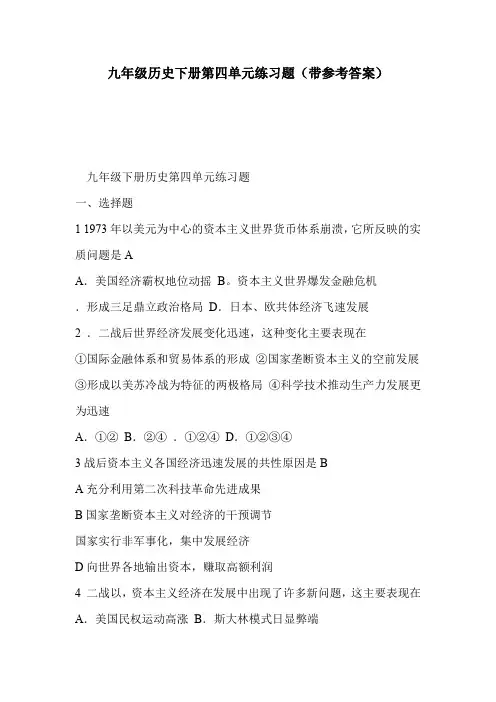 九年级历史下册第四单元练习题（带参考答案）

九年级下册历史第四单元练习题

一、选择题

1 1973 年以美元为中心的资本主义世界货币体系崩溃，它所反映的实质问题是 A

A．美国经济霸权地位动摇 B。资本主义世界爆发金融危机

．形成三足鼎立政治格局 D．日本、欧共体经济飞速发展

2 ．二战后世界经济发展变化迅速，这种变化主要表现在

①国际金融体系和贸易体系的形成 ②国家垄断资本主义的空前发展

③形成以美苏冷战为特征的两极格局 ④科学技术推动生产力发展更为迅速

A．①② B．②④ ．①②④ D．①②③④

3 战后资本主义各国经济迅速发展的共性原因是 B

A 充分利用第二次科技革命先进成果

B 国家垄断资本主义对经济的干预调节

国家实行非军事化，集中发展经济

D 向世界各地输出资本，赚取高额利润

4 二战以，资本主义经济在发展中出现了许多新问题，这主要表现在

A．美国民权运动高涨 B．斯大林模式日显弊端